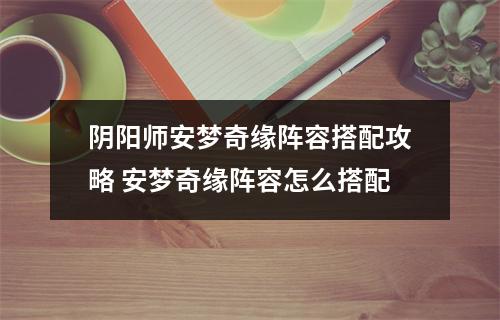 阴阳师安梦奇缘阵容搭配攻略 安梦奇缘阵容怎么搭配